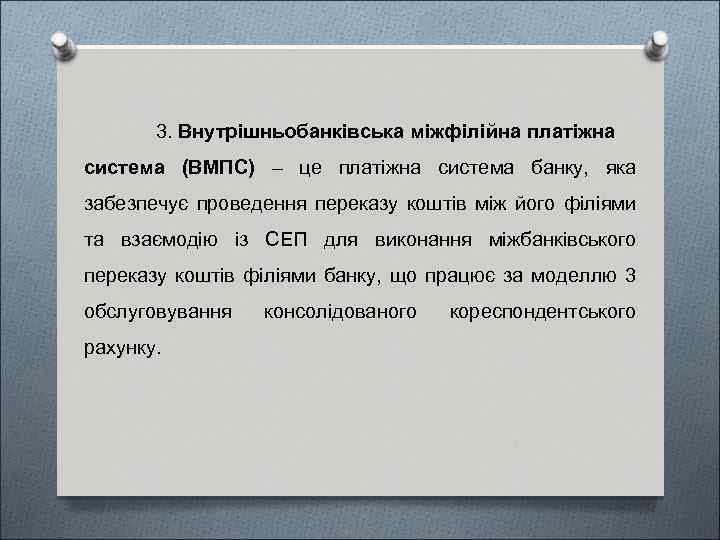 3. Внутрішньобанківська міжфілійна платіжна система (ВМПС) – це платіжна система банку, яка забезпечує проведення переказу коштів між його філіями та взаємодію із СЕП для виконання міжбанківського переказу коштів філіями банку, що працює за моделлю 3 обслуговування консолідованого кореспондентського рахунку.